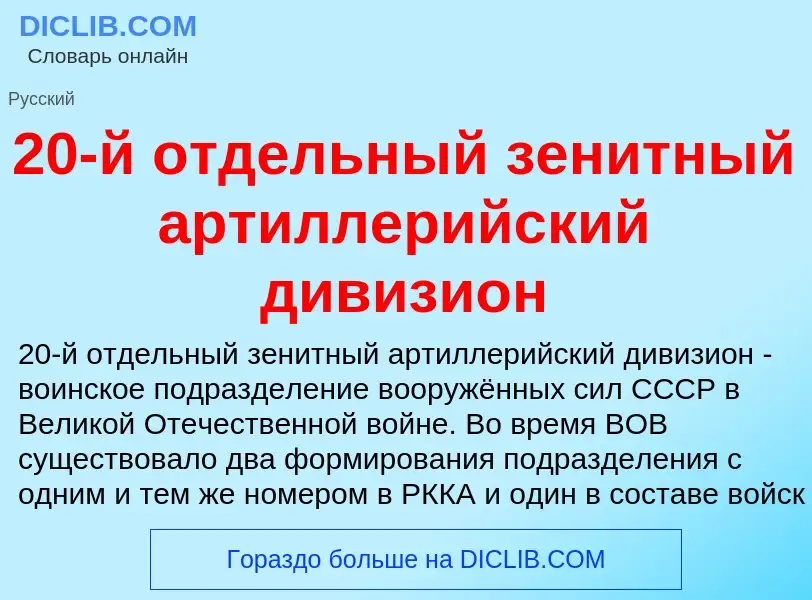 DICLIB.COM
Словарь онлайн

Русский

20-й отдельный зенитный артиллерийский дивизион

20-й отдельный зенитный артиллерийский дивизион - воинское подразделение вооружённых сил СССР в Великой Отечественной войне. Во время ВОВ существовало два формирования подразделения с одним и тем же номером в РККА и один в составе войск

Гораздо больше на DICLIB.COM